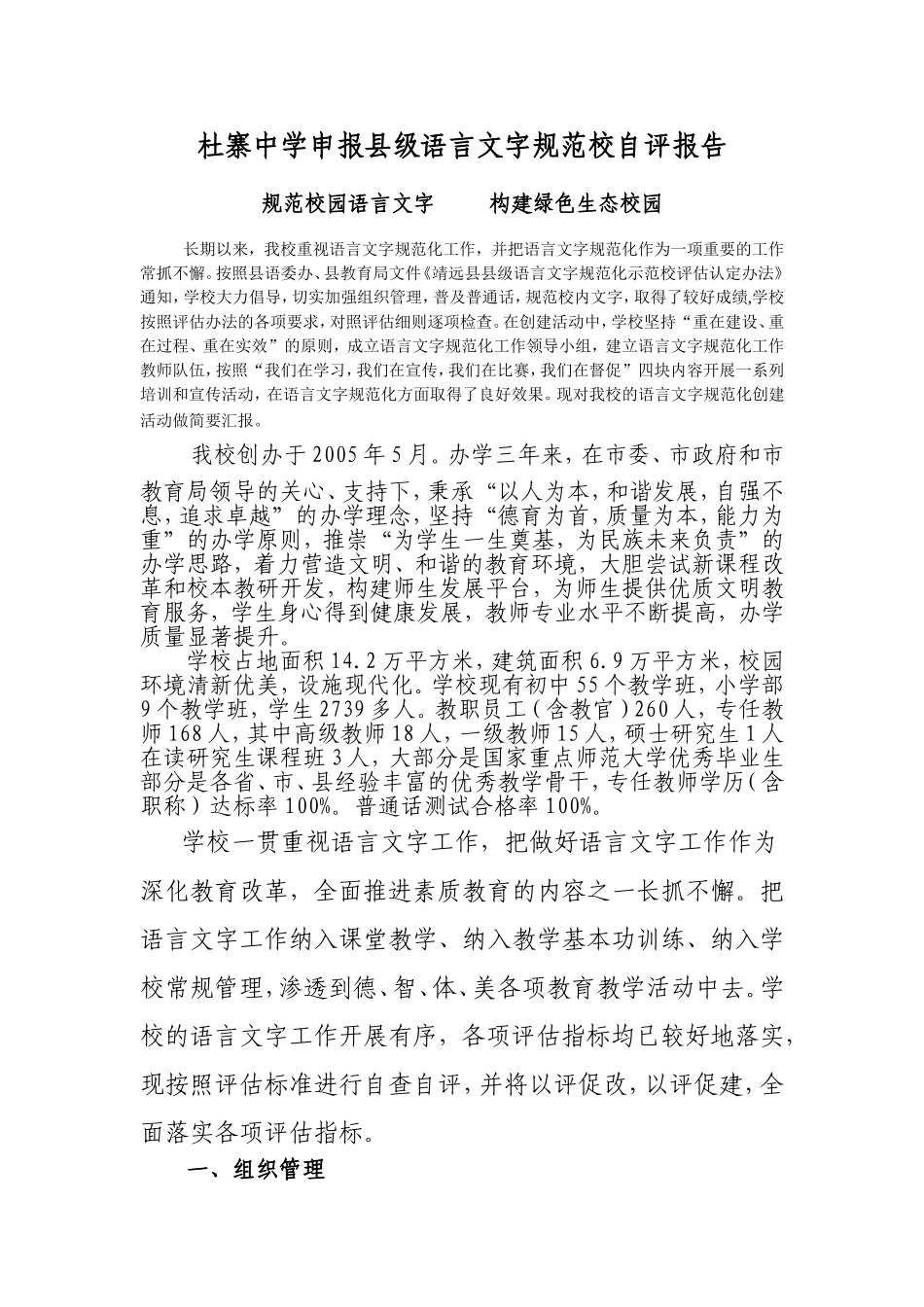 杜寨中学申报县级语言文字规范校自评报告

规范校园语言文字　　构建绿色生态校园

长期以来，我校重视语言文字规范化工作，并把语言文字规范化作为一项重要的工作常抓不懈。按照县语委办、县教育局文件《靖远县县级语言文字规范化示范校评估认定办法》通知，学校大力倡导，切实加强组织管理，普及普通话，规范校内文字，取得了较好成绩,学校按照评估办法的各项要求，对照评估细则逐项检查。在创建活动中，学校坚持“重在建设、重在过程、重在实效”的原则，成立语言文字规范化工作领导小组，建立语言文字规范化工作教师队伍，按照“我们在学习，我们在宣传，我们在比赛，我们在督促”四块内容开展一系列培训和宣传活动，在语言文字规范化方面取得了良好效果。现对我校的语言文字规范化创建活动做简要汇报。

我校创办于2005年5月。办学三年来，在市委、市政府和市教育局领导的关心、支持下，秉承“以人为本，和谐发展，自强不息，追求卓越”的办学理念，坚持“德育为首，质量为本，能力为重”的办学原则，推崇“为学生一生奠基，为民族未来负责”的办学思路，着力营造文明、和谐的教育环境，大胆尝试新课程改革和校本教研开发，构建师生发展平台，为师生提供优质文明教育服务，学生身心得到健康发展，教师专业水平不断提高，办学质量显著提升。

学校占地面积14.2万平方米，建筑面积6.9万平方米，校园环境清新优美，设施现代化。学校现有初中55个教学班，小学部9个教学班，学生2739多人。教职员工（含教官）260人，专任教师168人，其中高级教师18人，一级教师15人，硕士研究生1人在读研究生课程班3人，大部分是国家重点师范大学优秀毕业生部分是各省、市、县经验丰富的优秀教学骨干，专任教师学历（含职称）达标率100%。普通话测试合格率100%。

学校一贯重视语言文字工作，把做好语言文字工作作为深化教育改革，全面推进素质教育的内容之一长抓不懈。把语言文字工作纳入课堂教学、纳入教学基本功训练、纳入学校常规管理，渗透到德、智、体、美各项教育教学活动中去。学校的语言文字工作开展有序，各项评估指标均已较好地落实，现按照评估标准进行自查自评，并将以评促改，以评促建，全面落实各项评估指标。

一、组织管理